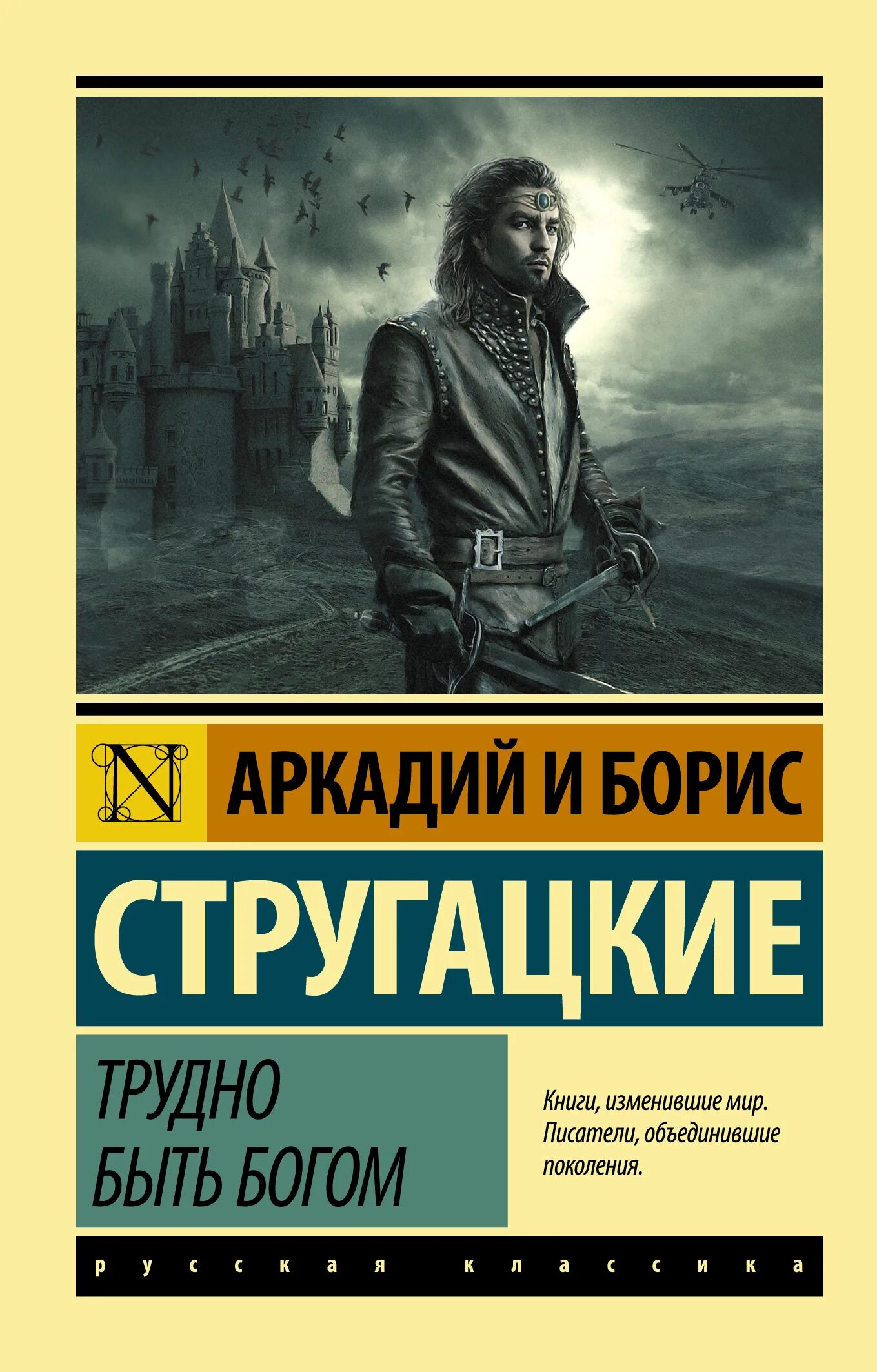 N

АРКАДИЙ И БОРИС

СТРУГАЦКИЕ

ТРУДНО БЫТЬ БОГОМ

Книги, изменившие мир. Писатели, объединившие поколения.

русская классика